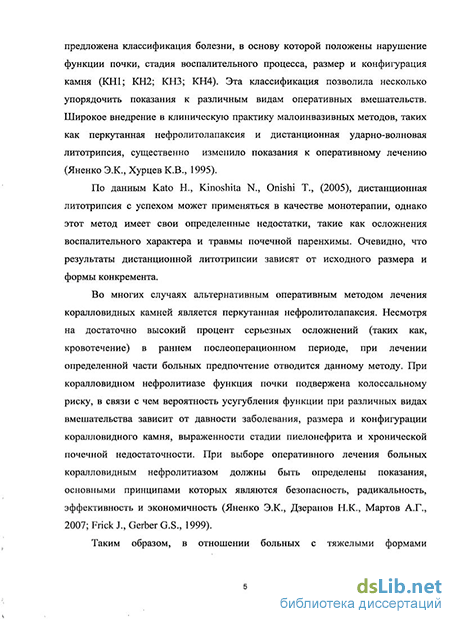 предложена классификация болезни, в основу которой положены нарушение функции почки, стадия воспалительного процесса, размер и конфигурация камня (КН1; КН2; КН3; КН4). Эта классификация позволила несколько упорядочить показания к различным видам оперативных вмешательств. Широкое внедрение в клиническую практику малоинвазивных методов, таких как перкутанная нефролитолапаксия и дистанционная ударно-волновая литотрипсия, существенно изменило показания к оперативному лечению (Яненко Э.К., Хурцев К.В., 1995).

По данным Kato H., Kinoshita N., Onishi T., (2005), дистанционная литотрипсия с успехом может применяться в качестве монотерапии, однако этот метод имеет свои определенные недостатки, такие как осложнения воспалительного характера и травмы почечной паренхимы. Очевидно, что результаты дистанционной литотрипсии зависят от исходного размера и формы конкремента.

Во многих случаях альтернативным оперативным методом лечения коралловидных камней является перкутанная нефролитолапаксия. Несмотря на достаточно высокий процент серьезных осложнений (таких как, кровотечение) в раннем послеоперационном периоде, при лечении определенной части больных предпочтение отводится данному методу. При коралловидном нефролитиазе функция почки подвержена колоссальному риску, в связи с чем вероятность усугубления функции при различных видах вмешательства зависит от давности заболевания, размера и конфигурации коралловидного камня, выраженности стадии пиелонефрита и хронической почечной недостаточности. При выборе оперативного лечения больных коралловидным нефролитиазом должны быть определены показания, основными принципами которых являются безопасность, радикальность, эффективность и экономичность (Яненко Э.К., Дзеранов Н.К., Мартов А.Г., 2007; Frick J., Gerber G.S., 1999).

Таким образом, в отношении больных с тяжелыми формами

5

dsLib.net
библиотека диссертаций